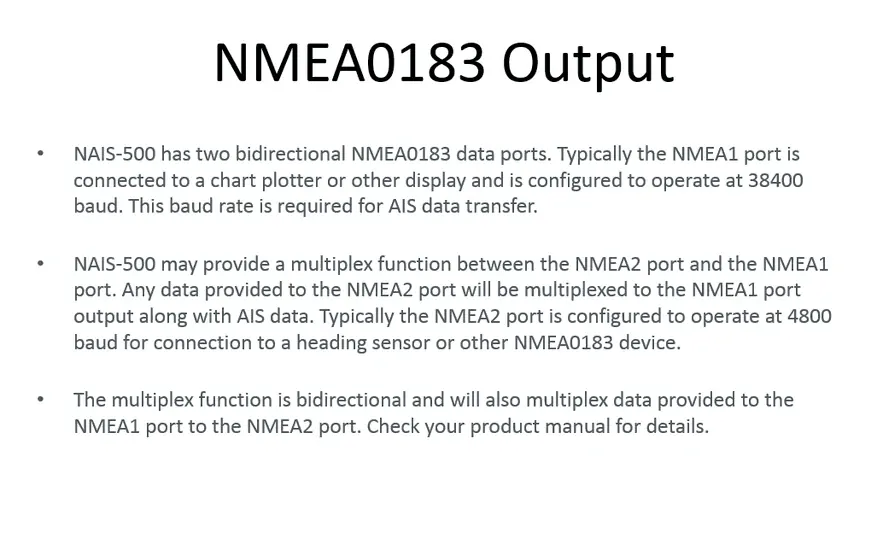 NMEA0183 Output

• NAIS-500 has two bidirectional NMEA0183 data ports. Typically the NMEA1 port is connected to a chart plotter or other display and is configured to operate at 38400 baud. This baud rate is required for AIS data transfer.

• NAIS-500 may provide a multiplex function between the NMEA2 port and the NMEA1 port. Any data provided to the NMEA2 port will be multiplexed to the NMEA1 port output along with AIS data. Typically the NMEA2 port is configured to operate at 4800 baud for connection to a heading sensor or other NMEA0183 device.

• The multiplex function is bidirectional and will also multiplex data provided to the NMEA1 port to the NMEA2 port. Check your product manual for details.